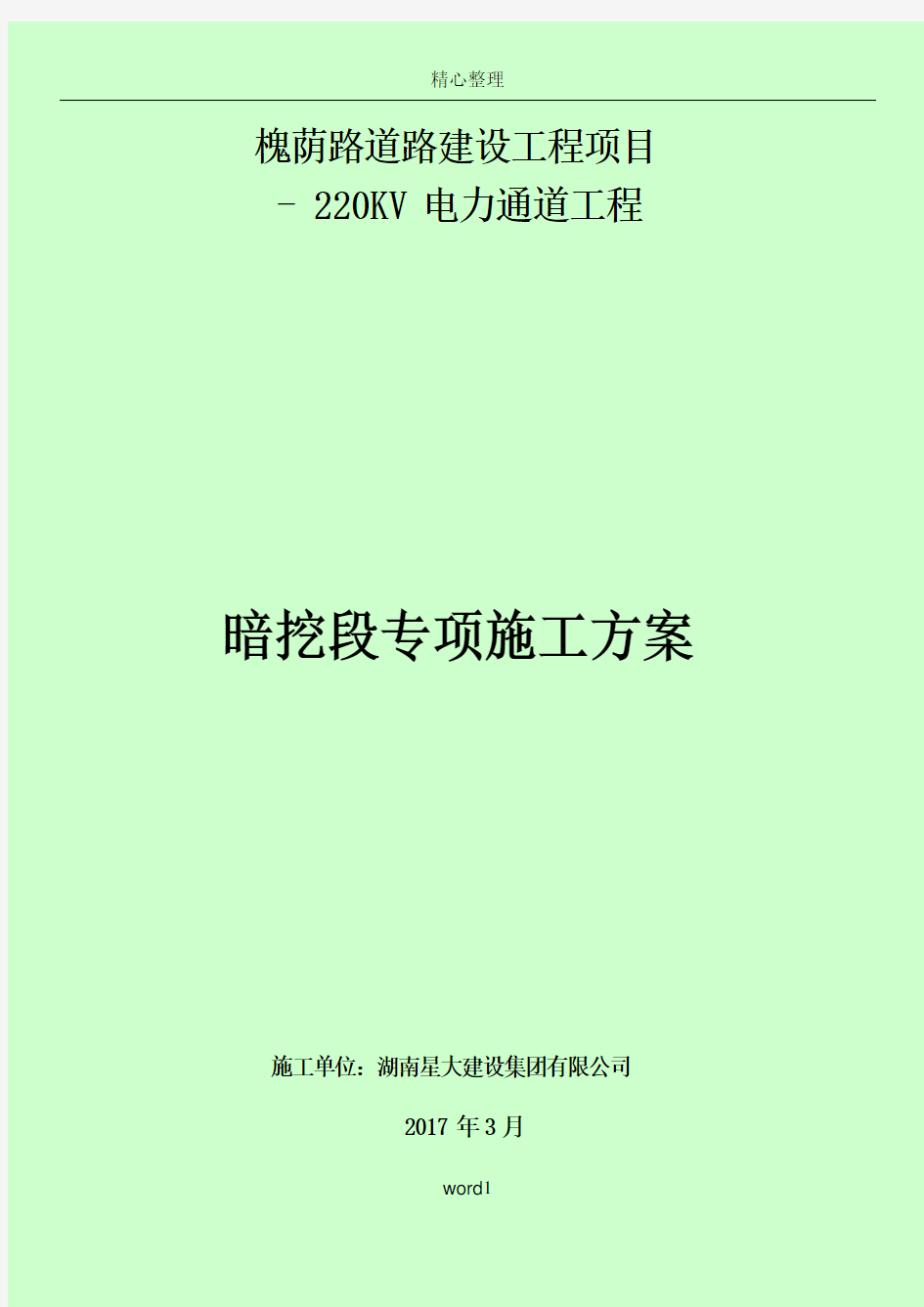 精心整理

槐荫路道路建设工程项目

- 220KV 电力通道工程

暗挖段专项施工方案

施工单位：湖南星大建设集团有限公司

2017 年 3 月

word1